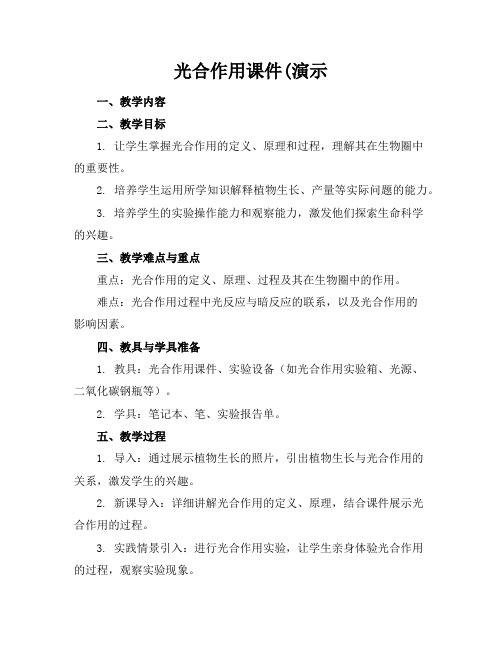 光合作用课件(演示

一、教学内容

二、教学目标

1. 让学生掌握光合作用的定义、原理和过程，理解其在生物圈中的重要性。

2. 培养学生运用所学知识解释植物生长、产量等实际问题的能力。

3. 培养学生的实验操作能力和观察能力，激发他们探索生命科学的兴趣。

三、教学难点与重点

重点：光合作用的定义、原理、过程及其在生物圈中的作用。

难点：光合作用过程中光反应与暗反应的联系，以及光合作用的影响因素。

四、教具与学具准备

1. 教具：光合作用课件、实验设备（如光合作用实验箱、光源、二氧化碳钢瓶等）。

2. 学具：笔记本、笔、实验报告单。

五、教学过程

1. 导入：通过展示植物生长的照片，引出植物生长与光合作用的关系，激发学生的兴趣。

2. 新课导入：详细讲解光合作用的定义、原理，结合课件展示光合作用的过程。

3. 实践情景引入：进行光合作用实验，让学生亲身体验光合作用的过程，观察实验现象。